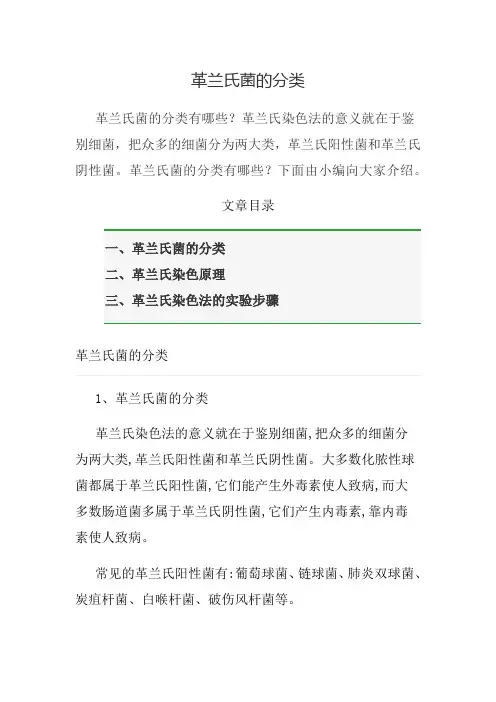 革兰氏菌的分类

革兰氏菌的分类有哪些？革兰氏染色法的意义就在于鉴别细菌，把众多的细菌分为两大类，革兰氏阳性菌和革兰氏阴性菌。革兰氏菌的分类有哪些？下面由小编向大家介绍。

文章目录

一、革兰氏菌的分类
二、革兰氏染色原理
三、革兰氏染色法的实验步骤

革兰氏菌的分类

1、革兰氏菌的分类

革兰氏染色法的意义就在于鉴别细菌,把众多的细菌分为两大类,革兰氏阳性菌和革兰氏阴性菌。大多数化脓性球菌都属于革兰氏阳性菌,它们能产生外毒素使人致病,而大多数肠道菌多属于革兰氏阴性菌,它们产生内毒素,靠内毒素使人致病。

常见的革兰氏阳性菌有:葡萄球菌、链球菌、肺炎双球菌、炭疽杆菌、白喉杆菌、破伤风杆菌等。